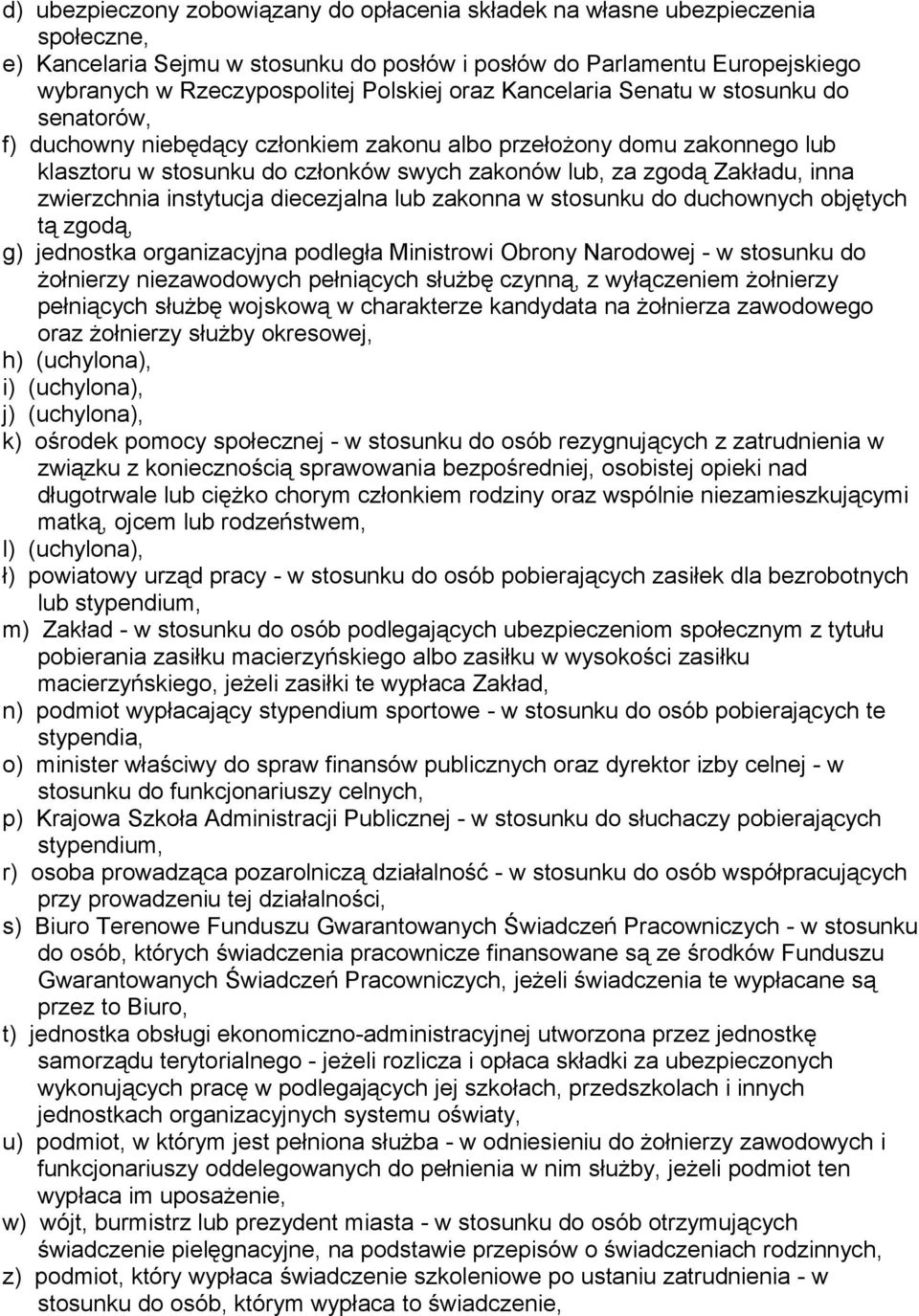 d) ubezpieczony zobowiązany do opłacenia składek na własne ubezpieczenia społeczne,
e) Kancelaria Sejmu w stosunku do posłów i posłów do Parlamentu Europejskiego wybranych w Rzeczypospolitej Polskiej oraz Kancelaria Senatu w stosunku do senatorów,
f) duchowny niebędący członkiem zakonu albo przełożony domu zakonnego lub klasztoru w stosunku do członków swych zakonów lub, za zgodą Zakładu, inna zwierzchnia instytucja diecezjalna lub zakonna w stosunku do duchownych objętych tą zgodą,
g) jednostka organizacyjna podległa Ministrowi Obrony Narodowej - w stosunku do żołnierzy niezawodowych pełniących służbę czynną, z wyłączeniem żołnierzy pełniących służbę wojskową w charakterze kandydata na żołnierza zawodowego oraz żołnierzy służby okresowej,
h) (uchylona),
i) (uchylona),
j) (uchylona),
k) ośrodek pomocy społecznej - w stosunku do osób rezygnujących z zatrudnienia w związku z koniecznością sprawowania bezpośredniej, osobistej opieki nad długotrwale lub ciężko chorym członkiem rodziny oraz wspólnie niezamieszkującymi matką, ojcem lub rodzeństwem,
l) (uchylona),
ł) powiatowy urząd pracy - w stosunku do osób pobierających zasiłek dla bezrobotnych lub stypendium,
m) Zakład - w stosunku do osób podlegających ubezpieczeniom społecznym z tytułu pobierania zasiłku macierzyńskiego albo zasiłku w wysokości zasiłku macierzyńskiego, jeżeli zasiłki te wypłaca Zakład,
n) podmiot wypłacający stypendium sportowe - w stosunku do osób pobierających te stypendia,
o) minister właściwy do spraw finansów publicznych oraz dyrektor izby celnej - w stosunku do funkcjonariuszy celnych,
p) Krajowa Szkoła Administracji Publicznej - w stosunku do słuchaczy pobierających stypendium,
r) osoba prowadząca pozarolniczą działalność - w stosunku do osób współpracujących przy prowadzeniu tej działalności,
s) Biuro Terenowe Funduszu Gwarantowanych Świadczeń Pracowniczych - w stosunku do osób, których świadczenia pracownicze finansowane są ze środków Funduszu Gwarantowanych Świadczeń Pracowniczych, jeżeli świadczenia te wypłacane są przez to Biuro,
t) jednostka obsługi ekonomiczno-administracyjnej utworzona przez jednostkę samorządu terytorialnego - jeżeli rozlicza i opłaca składki za ubezpieczonych wykonujących pracę w podlegających jej szkołach, przedszkolach i innych jednostkach organizacyjnych systemu oświaty,
u) podmiot, w którym jest pełniona służba - w odniesieniu do żołnierzy zawodowych i funkcjonariuszy oddelegowanych do pełnienia w nim służby, jeżeli podmiot ten wypłaca im uposażenie,
w) wójt, burmistrz lub prezydent miasta - w stosunku do osób otrzymujących świadczenie pielęgnacyjne, na podstawie przepisów o świadczeniach rodzinnych,
z) podmiot, który wypłaca świadczenie szkoleniowe po ustaniu zatrudnienia - w stosunku do osób, którym wypłaca to świadczenie,